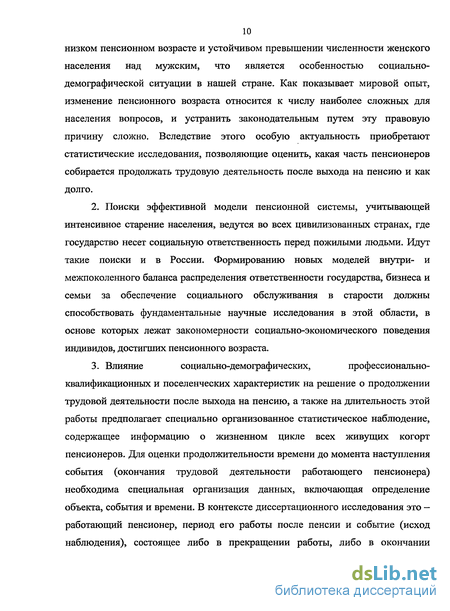 10

низком пенсионном возрасте и устойчивом превышении численности женского населения над мужским, что является особенностью социально-демографической ситуации в нашей стране. Как показывает мировой опыт, изменение пенсионного возраста относится к числу наиболее сложных для населения вопросов, и устранить законодательным путем эту правовую причину сложно. Вследствие этого особую актуальность приобретают статистические исследования, позволяющие оценить, какая часть пенсионеров собирается продолжать трудовую деятельность после выхода на пенсию и как долго.

2. Поиски эффективной модели пенсионной системы, учитывающей интенсивное старение населения, ведутся во всех цивилизованных странах, где государство несет социальную ответственность перед пожилыми людьми. Идут такие поиски и в России. Формированию новых моделей внутри- и межпоколенного баланса распределения ответственности государства, бизнеса и семьи за обеспечение социального обслуживания в старости должны способствовать фундаментальные научные исследования в этой области, в основе которых лежат закономерности социально-экономического поведения индивидов, достигших пенсионного возраста.

3. Влияние социально-демографических, профессионально-квалификационных и поселенческих характеристик на решение о продолжении трудовой деятельности после выхода на пенсию, а также на длительность этой работы предполагает специально организованное статистическое наблюдение, содержащее информацию о жизненном цикле всех живущих когорт пенсионеров. Для оценки продолжительности времени до момента наступления события (окончания трудовой деятельности работающего пенсионера) необходима специальная организация данных, включающая определение объекта, события и времени. В контексте диссертационного исследования это – работающий пенсионер, период его работы после пенсии и событие (исход наблюдения), состоящее либо в прекращении работы, либо в окончании

dsLib.net
библиотека диссертаций